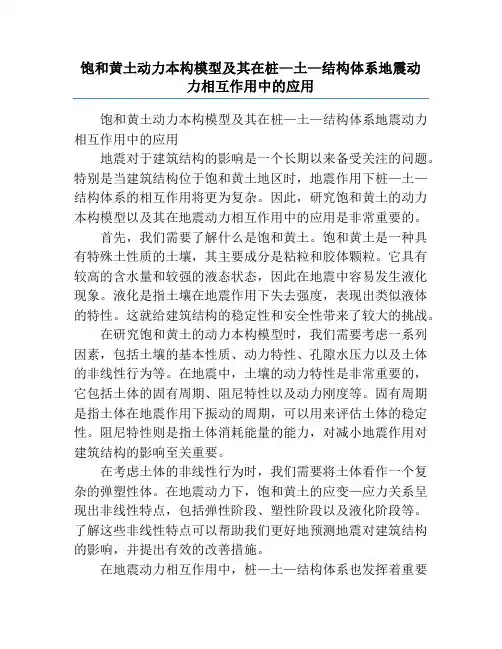 饱和黄土动力本构模型及其在桩—土—结构体系地震动力相互作用中的应用

饱和黄土动力本构模型及其在桩—土—结构体系地震动力相互作用中的应用

地震对于建筑结构的影响是一个长期以来备受关注的问题。特别是当建筑结构位于饱和黄土地区时，地震作用下桩—土—结构体系的相互作用将更为复杂。因此，研究饱和黄土的动力本构模型以及其在地震动力相互作用中的应用是非常重要的。

首先，我们需要了解什么是饱和黄土。饱和黄土是一种具有特殊土性质的土壤，其主要成分是粘粒和胶体颗粒。它具有较高的含水量和较强的液态状态，因此在地震中容易发生液化现象。液化是指土壤在地震作用下失去强度，表现出类似液体的特性。这就给建筑结构的稳定性和安全性带来了较大的挑战。

在研究饱和黄土的动力本构模型时，我们需要考虑一系列因素，包括土壤的基本性质、动力特性、孔隙水压力以及土体的非线性行为等。在地震中，土壤的动力特性是非常重要的，它包括土体的固有周期、阻尼特性以及动力刚度等。固有周期是指土体在地震作用下振动的周期，可以用来评估土体的稳定性。阻尼特性则是指土体消耗能量的能力，对减小地震作用对建筑结构的影响至关重要。

在考虑土体的非线性行为时，我们需要将土体看作一个复杂的弹塑性体。在地震动力下，饱和黄土的应变—应力关系呈现出非线性特点，包括弹性阶段、塑性阶段以及液化阶段等。了解这些非线性特点可以帮助我们更好地预测地震对建筑结构的影响，并提出有效的改善措施。

在地震动力相互作用中，桩—土—结构体系也发挥着重要